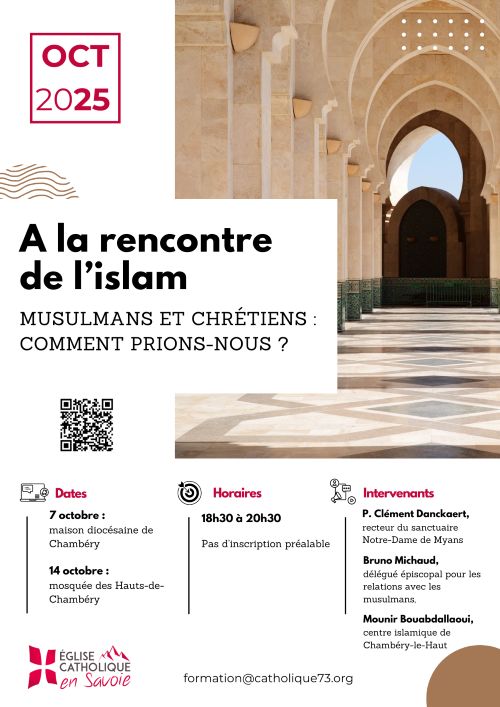 OCT
2025

A la rencontre de l'islam

MUSULMANS ET CHRÉTIENS : COMMENT PRIONS-NOUS ?

Dates

7 octobre :
maison diocésaine de Chambéry

14 octobre :
mosquée des Hauts-de-Chambéry

Horaires

18h30 à 20h30

Pas d'inscription préalable

Intervenants

P. Clément Danckaert,
recteur du sanctuaire Notre-Dame de Myans

Bruno Michaud,
délégué épiscopal pour les relations avec les musulmans.

Mounir Bouabdallaoui,
centre islamique de Chambéry-le-Haut

ÉGLISE CATHOLIQUE en Savoie

formation@catholique73.org